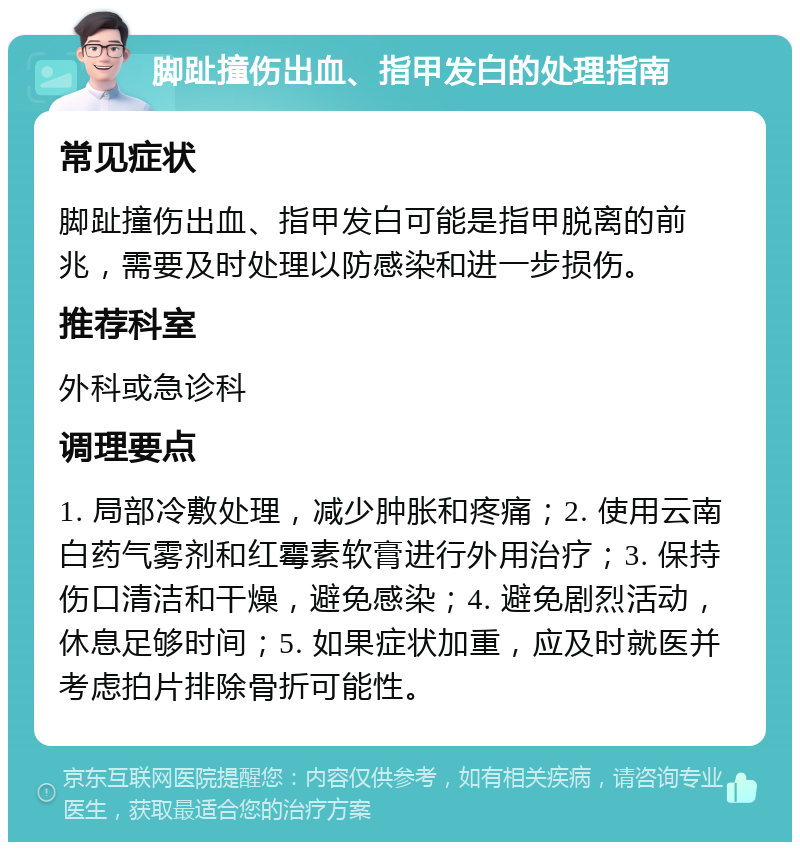 脚趾撞伤出血、指甲发白的处理指南

常见症状

脚趾撞伤出血、指甲发白可能是指甲脱离的前兆，需要及时处理以防感染和进一步损伤。

推荐科室

外科或急诊科

调理要点

1. 局部冷敷处理，减少肿胀和疼痛；2. 使用云南白药气雾剂和红霉素软膏进行外用治疗；3. 保持伤口清洁和干燥，避免感染；4. 避免剧烈活动，休息足够时间；5. 如果症状加重，应及时就医并考虑拍片排除骨折可能性。

京东互联网医院提醒您：内容仅供参考，如有相关疾病，请咨询专业医生，获取最适合您的治疗方案